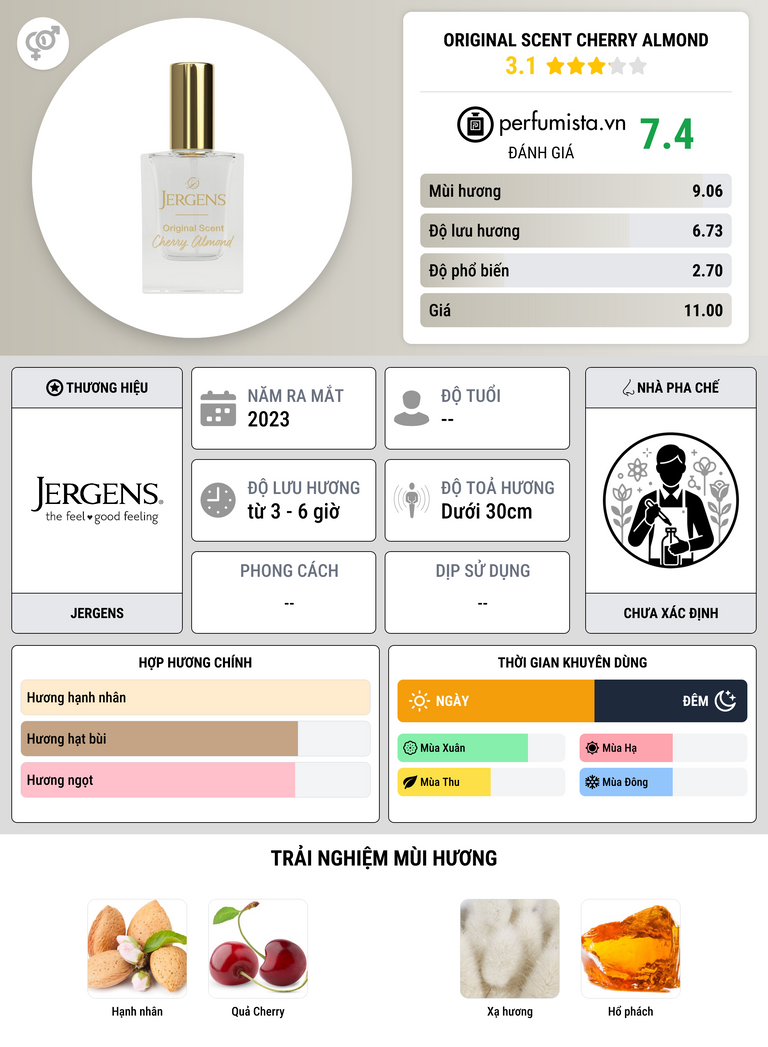 JERGENS
Original Scent
Cherry Almond

ORIGINAL SCENT CHERRY ALMOND
3.1

perfumista.vn
ĐÁNH GIÁ
7.4

Mùi hương 9.06
Độ lưu hương 6.73
Độ phổ biến 2.70
Giá 11.00

THƯƠNG HIỆU
JERGENS
the feel good feeling
JERGENS

NĂM RA MẮT
2023

ĐỘ TUỔI
--

ĐỘ LƯU HƯƠNG
từ 3 - 6 giờ

ĐỘ TOẢ HƯƠNG
Dưới 30cm

PHONG CÁCH
--

DỊP SỬ DỤNG
--

NHÀ PHA CHẾ
CHƯA XÁC ĐỊNH

HỢP HƯƠNG CHÍNH
Hương hạnh nhân
Hương hạt bùi
Hương ngọt

THỜI GIAN KHUYÊN DÙNG
NGÀY
ĐÊM
Mùa Xuân
Mùa Hạ
Mùa Thu
Mùa Đông

TRẢI NGHIỆM MÙI HƯƠNG
Hạnh nhân
Quả Cherry
Xạ hương
Hổ phách